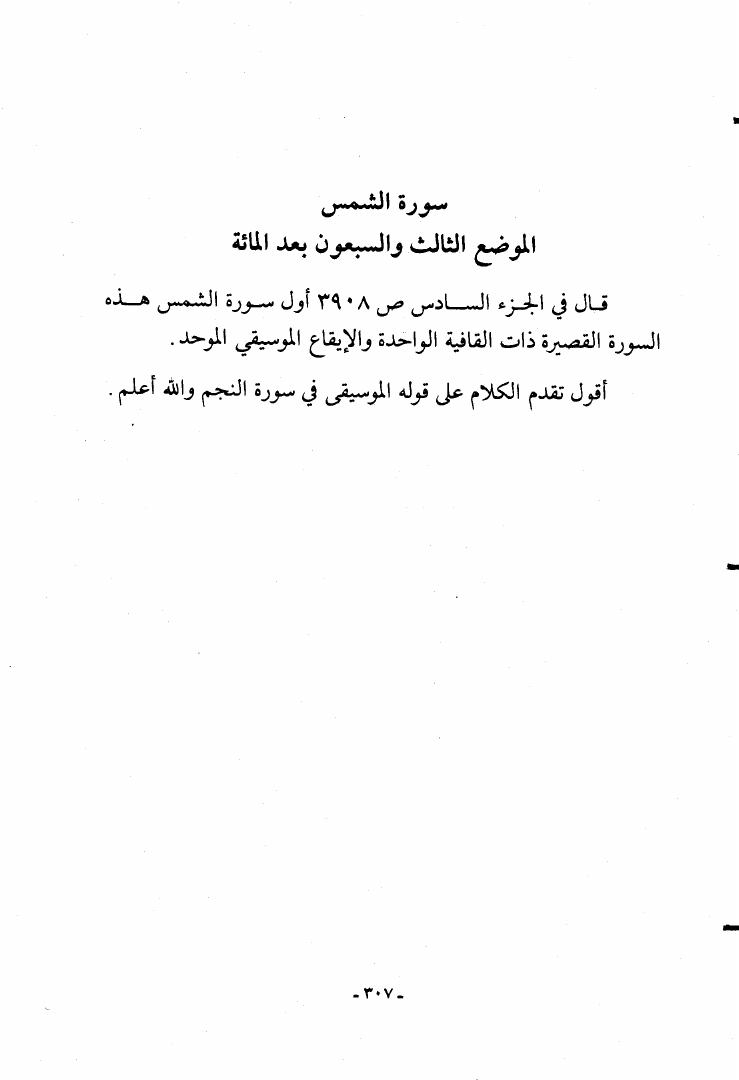 سورة الشمس
الموضع الثالث والسبعون بعد المائة

قال في الجزء السادس ص ٣٩٠٨ أول سورة الشمس هذه السورة القصيرة ذات القافية الواحدة والإيقاع الموسيقي الموحد.

أقول تقدم الكلام على قوله الموسيقى في سورة النجم والله أعلم.

-٣٠٧-